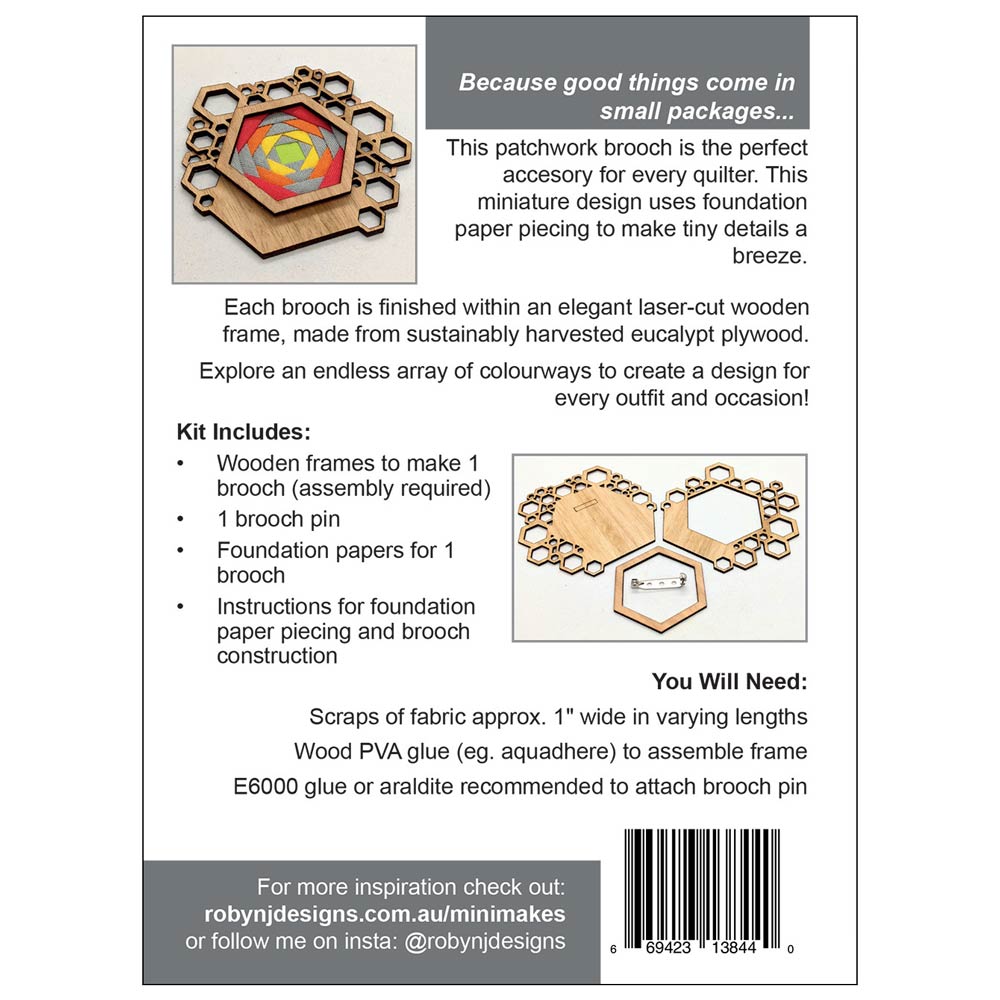 Because good things come in small packages...

This patchwork brooch is the perfect accesory for every quilter. This miniature design uses foundation paper piecing to make tiny details a breeze.

Each brooch is finished within an elegant laser-cut wooden frame, made from sustainably harvested eucalypt plywood.

Explore an endless array of colourways to create a design for every outfit and occasion!

Kit Includes:

• Wooden frames to make 1 brooch (assembly required)
• 1 brooch pin
• Foundation papers for 1 brooch
• Instructions for foundation paper piecing and brooch construction

You Will Need:

Scraps of fabric approx. 1" wide in varying lengths

Wood PVA glue (eg. aquadhere) to assemble frame

E6000 glue or araldite recommended to attach brooch pin

For more inspiration check out:
robynjdesigns.com.au/minimakes
or follow me on insta: @robynjdesigns

6 69423 13844 0